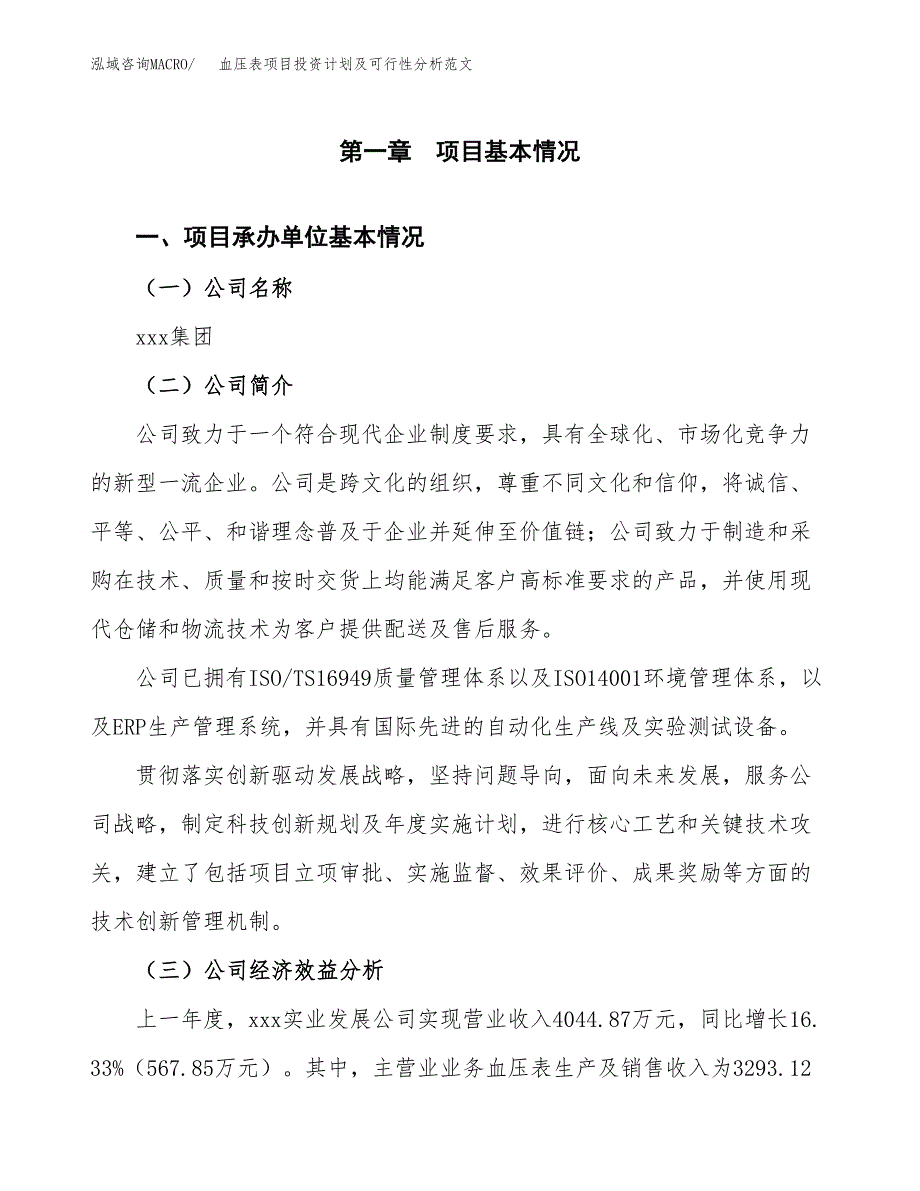 泓域咨询MACRO/　　血压表项目投资计划及可行性分析范文

第一章　项目基本情况

一、项目承办单位基本情况

（一）公司名称

xxx集团

（二）公司简介

公司致力于一个符合现代企业制度要求，具有全球化、市场化竞争力的新型一流企业。公司是跨文化的组织，尊重不同文化和信仰，将诚信、平等、公平、和谐理念普及于企业并延伸至价值链；公司致力于制造和采购在技术、质量和按时交货上均能满足客户高标准要求的产品，并使用现代仓储和物流技术为客户提供配送及售后服务。

公司已拥有ISO/TS16949质量管理体系以及ISO14001环境管理体系，以及ERP生产管理系统，并具有国际先进的自动化生产线及实验测试设备。

贯彻落实创新驱动发展战略，坚持问题导向，面向未来发展，服务公司战略，制定科技创新规划及年度实施计划，进行核心工艺和关键技术攻关，建立了包括项目立项审批、实施监督、效果评价、成果奖励等方面的技术创新管理机制。

（三）公司经济效益分析

上一年度，xxx实业发展公司实现营业收入4044.87万元，同比增长16.33%（567.85万元）。其中，主营业业务血压表生产及销售收入为3293.12